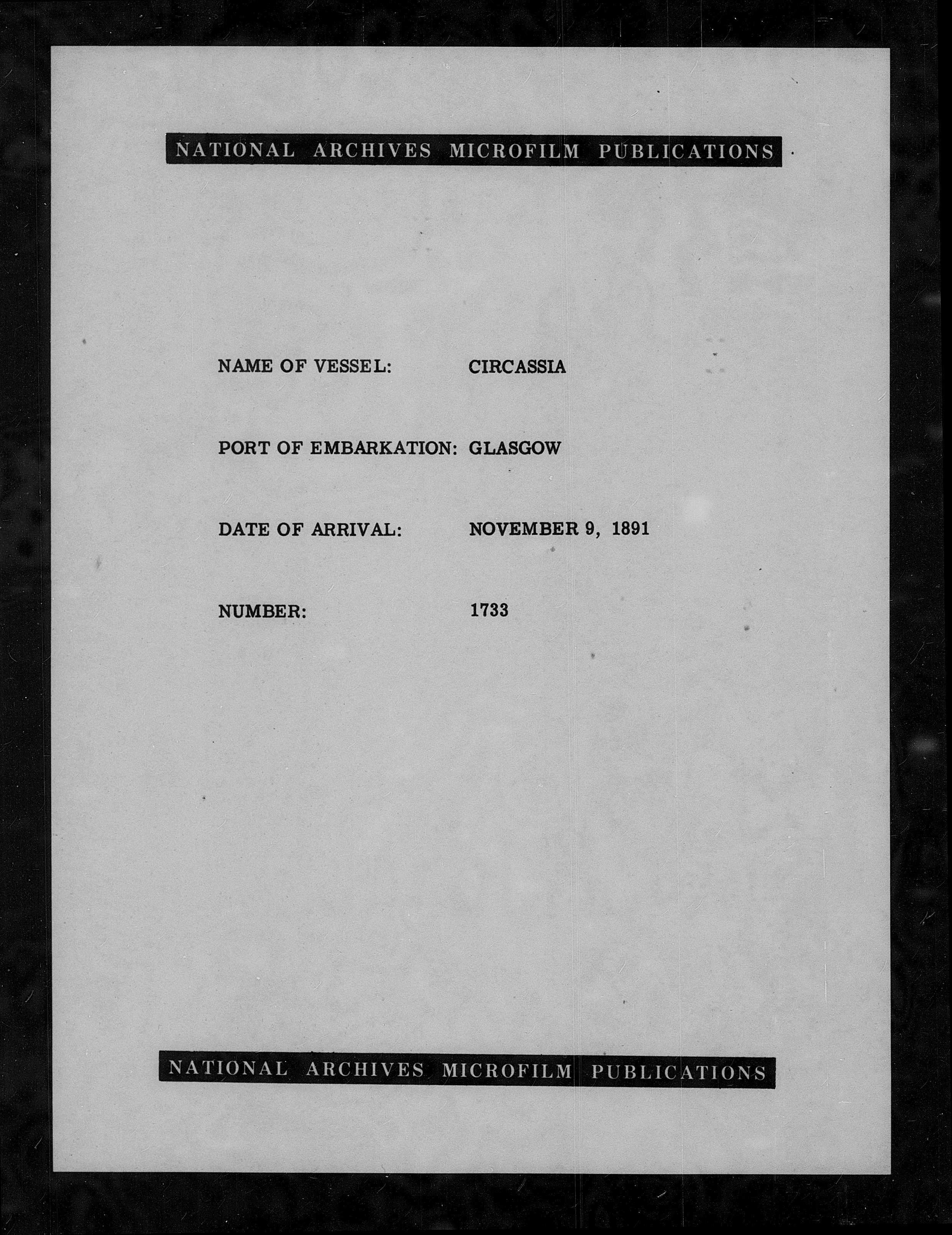 NATIONAL ARCHIVES MICROFILM PUBLICATIONS

NAME OF VESSEL: CIRCASSIA

PORT OF EMBARKATION: GLASGOW

DATE OF ARRIVAL: NOVEMBER 9, 1891

NUMBER: 1733

NATIONAL ARCHIVES MICROFILM PUBLICATIONS